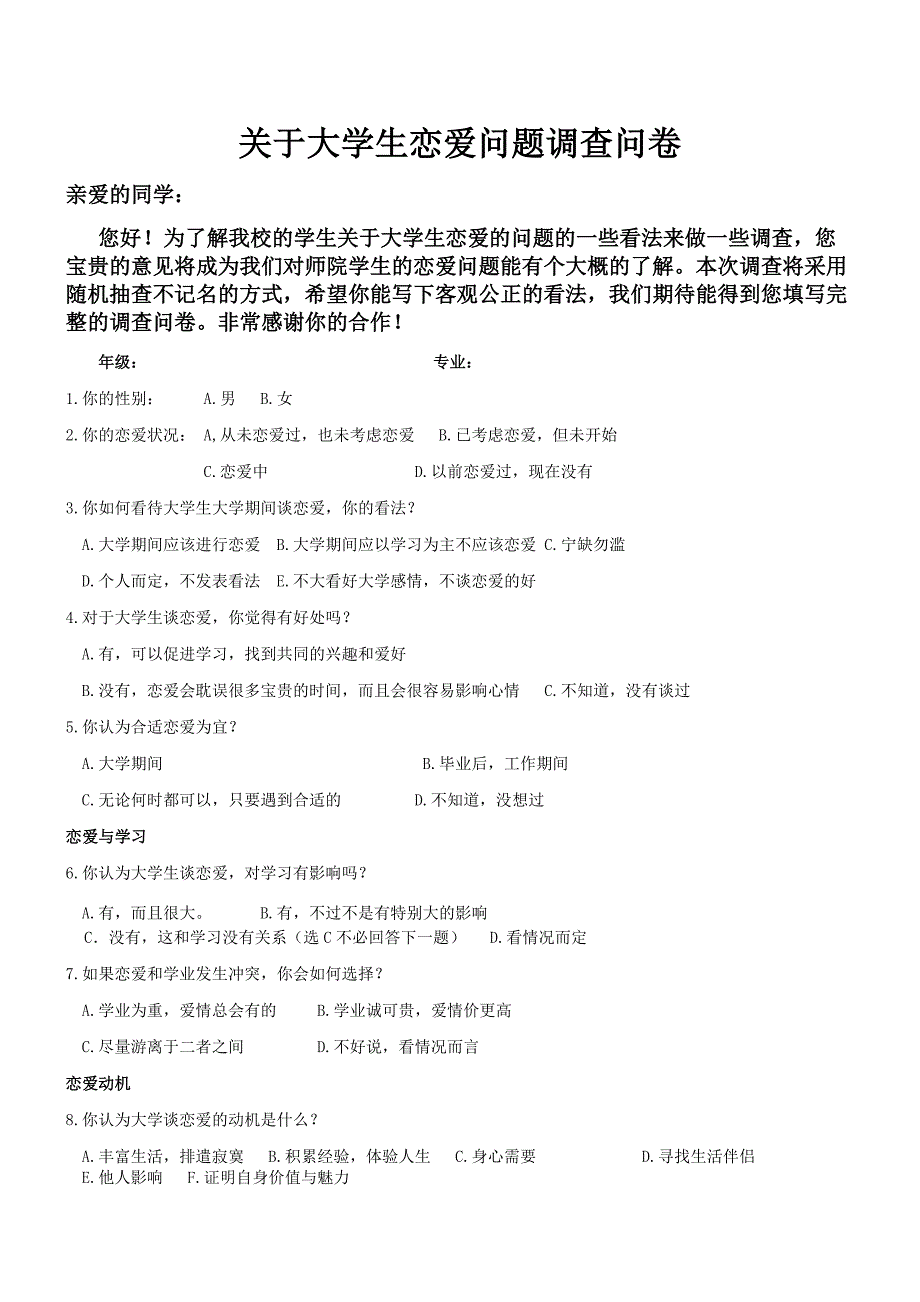 关于大学生恋爱问题调查问卷

亲爱的同学：

您好！为了解我校的学生关于大学生恋爱的问题的一些看法来做一些调查，您宝贵的意见将成为我们对师院学生的恋爱问题能有个大概的了解。本次调查将采用随机抽查不记名的方式，希望你能写下客观公正的看法，我们期待能得到您填写完整的调查问卷。非常感谢你的合作！

年级：　　　　　　　　　　专业：

1.你的性别：　A.男　B.女

2.你的恋爱状况：　A,从未恋爱过，也未考虑恋爱　B.已考虑恋爱，但未开始

C.恋爱中　　D.以前恋爱过，现在没有

3.你如何看待大学生大学期间谈恋爱，你的看法？

A.大学期间应该进行恋爱　B.大学期间应以学习为主不应该恋爱　C.宁缺勿滥

D.个人而定，不发表看法　E.不大看好大学感情，不谈恋爱的好

4.对于大学生谈恋爱，你觉得有好处吗？

A.有，可以促进学习，找到共同的兴趣和爱好

B.没有，恋爱会耽误很多宝贵的时间，而且会很容易影响心情　C.不知道，没有谈过

5.你认为合适恋爱为宜？

A.大学期间　　B.毕业后，工作期间

C.无论何时都可以，只要遇到合适的　　D.不知道，没想过

恋爱与学习

6.你认为大学生谈恋爱，对学习有影响吗？

A.有，而且很大。　B.有，不过不是有特别大的影响

C．没有，这和学习没有关系（选 C 不必回答下一题）　D.看情况而定

7.如果恋爱和学业发生冲突，你会如何选择？

A.学业为重，爱情总会有的　B.学业诚可贵，爱情价更高

C.尽量游离于二者之间　D.不好说，看情况而言

恋爱动机

8.你认为大学谈恋爱的动机是什么？

A.丰富生活，排遣寂寞　B.积累经验，体验人生　C.身心需要　D.寻找生活伴侣

E.他人影响　F.证明自身价值与魅力